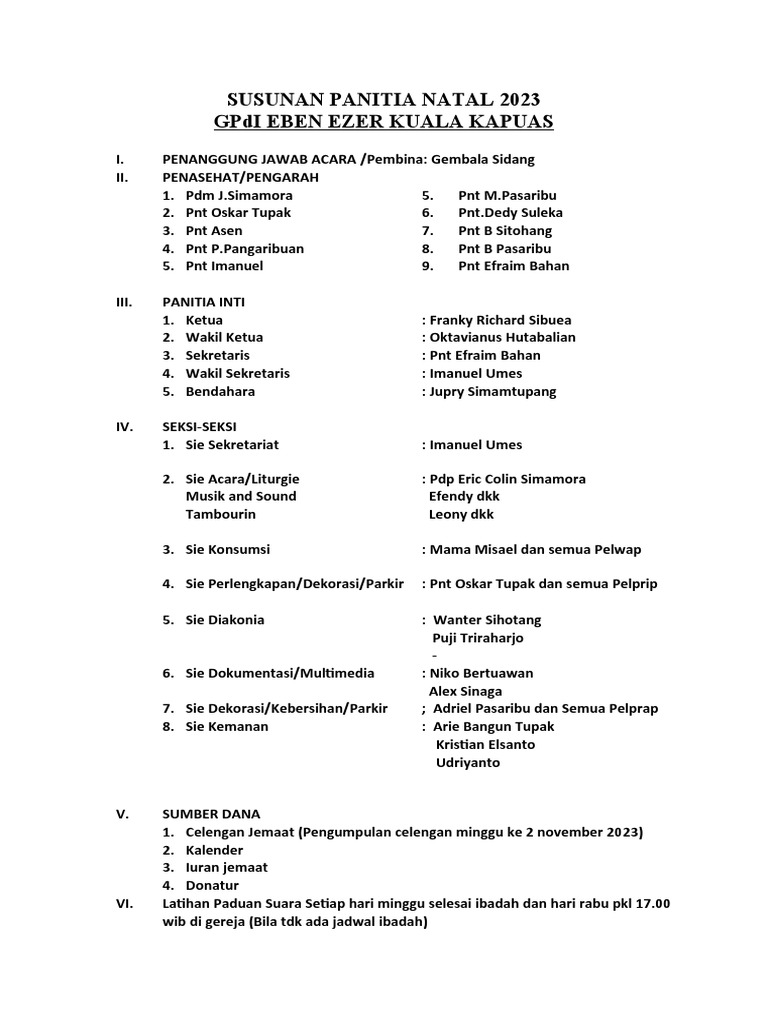 SUSUNAN PANITIA NATAL 2023
GPdI EBEN EZER KUALA KAPUAS

I. PENANGGUNG JAWAB ACARA /Pembina: Gembala Sidang
II. PENASEHAT/PENGARAH
1. Pdm J.Simamora
2. Pnt Oskar Tupak
3. Pnt Asen
4. Pnt P.Pangaribuan
5. Pnt Imanuel
5. Pnt M.Pasaribu
6. Pnt.Dedy Suleka
7. Pnt B Sitohang
8. Pnt B Pasaribu
9. Pnt Efraim Bahan

III. PANITIA INTI
1. Ketua : Franky Richard Sibuea
2. Wakil Ketua : Oktavianus Hutabalian
3. Sekretaris : Pnt Efraim Bahan
4. Wakil Sekretaris : Imanuel Umes
5. Bendahara : Jupry Simamtupang

IV. SEKSI-SEKSI
1. Sie Sekretariat : Imanuel Umes

2. Sie Acara/Liturgie : Pdp Eric Colin Simamora
Musik and Sound Efendy dkk
Tambourin Leony dkk

3. Sie Konsumsi : Mama Misael dan semua Pelwap

4. Sie Perlengkapan/Dekorasi/Parkir : Pnt Oskar Tupak dan semua Pelprip

5. Sie Diakonia : Wanter Sihotang
Puji Triraharjo
-
6. Sie Dokumentasi/Multimedia : Niko Bertuawan
Alex Sinaga
7. Sie Dekorasi/Kebersihan/Parkir ; Adriel Pasaribu dan Semua Pelprap
8. Sie Kemanan : Arie Bangun Tupak
Kristian Elsanto
Udriyanto

V. SUMBER DANA
1. Celengan Jemaat (Pengumpulan celengan minggu ke 2 november 2023)
2. Kalender
3. Iuran jemaat
4. Donatur
VI. Latihan Paduan Suara Setiap hari minggu selesai ibadah dan hari rabu pkl 17.00 wib di gereja (Bila tdk ada jadwal ibadah)